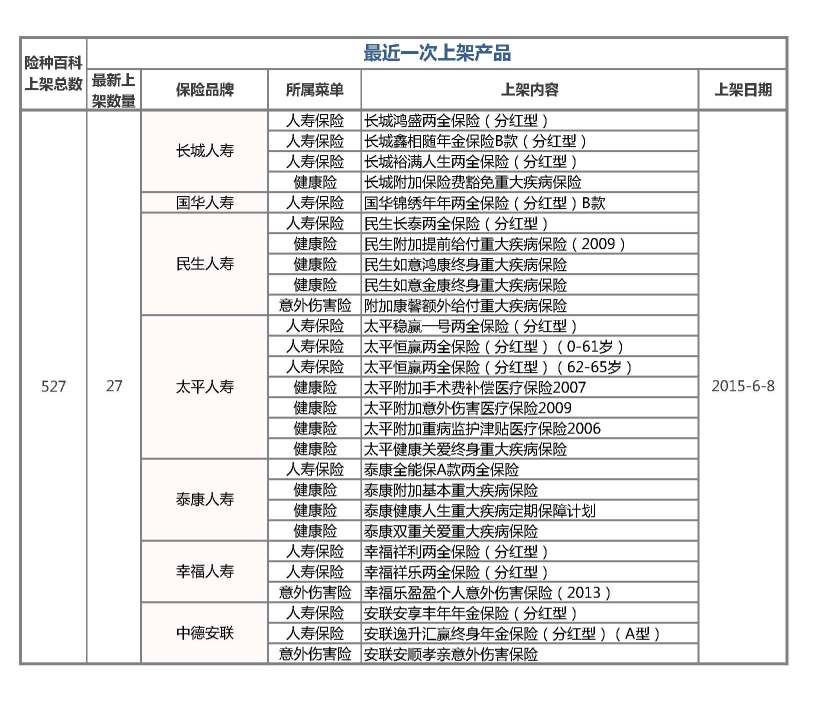 | 险种百科上架总数 | 最近一次上架产品 | | | | |
|---|---|---|---|---|---|
| | 最新上架数量 | 保险品牌 | 所属菜单 | 上架内容 | 上架日期 |
| 527 | 27 | 长城人寿 | 人寿保险 | 长城鸿盛两全保险（分红型） | 2015-6-8 |
| | | | 人寿保险 | 长城鑫相随年金保险B款（分红型） | |
| | | | 人寿保险 | 长城裕满人生两全保险（分红型） | |
| | | | 健康险 | 长城附加保险费豁免重大疾病保险 | |
| | | 国华人寿 | 人寿保险 | 国华锦绣年年两全保险（分红型）B款 | |
| | | 民生人寿 | 人寿保险 | 民生长泰两全保险（分红型） | |
| | | | 健康险 | 民生附加提前给付重大疾病保险（2009） | |
| | | | 健康险 | 民生如意鸿康终身重大疾病保险 | |
| | | | 健康险 | 民生如意金康终身重大疾病保险 | |
| | | | 意外伤害险 | 附加康馨额外给付重大疾病保险 | |
| | | 太平人寿 | 人寿保险 | 太平稳赢一号两全保险（分红型） | |
| | | | 人寿保险 | 太平恒赢两全保险（分红型）（0-61岁） | |
| | | | 人寿保险 | 太平恒赢两全保险（分红型）（62-65岁） | |
| | | | 健康险 | 太平附加手术费补偿医疗保险2007 | |
| | | | 健康险 | 太平附加意外伤害医疗保险2009 | |
| | | | 健康险 | 太平附加重病监护津贴医疗保险2006 | |
| | | | 健康险 | 太平健康关爱终身重大疾病保险 | |
| | | 泰康人寿 | 人寿保险 | 泰康全能保A款两全保险 | |
| | | | 健康险 | 泰康附加基本重大疾病保险 | |
| | | | 健康险 | 泰康健康人生重大疾病定期保障计划 | |
| | | | 健康险 | 泰康双重关爱重大疾病保险 | |
| | | 幸福人寿 | 人寿保险 | 幸福祥利两全保险（分红型） | |
| | | | 人寿保险 | 幸福祥乐两全保险（分红型） | |
| | | | 意外伤害险 | 幸福乐盈盈个人意外伤害保险（2013） | |
| | | 中德安联 | 人寿保险 | 安联安享丰年年金保险（分红型） | |
| | | | 人寿保险 | 安联逸升汇赢终身年金保险（分红型）（A型） | |
| | | | 意外伤害险 | 安联安顺孝亲意外伤害保险 | |